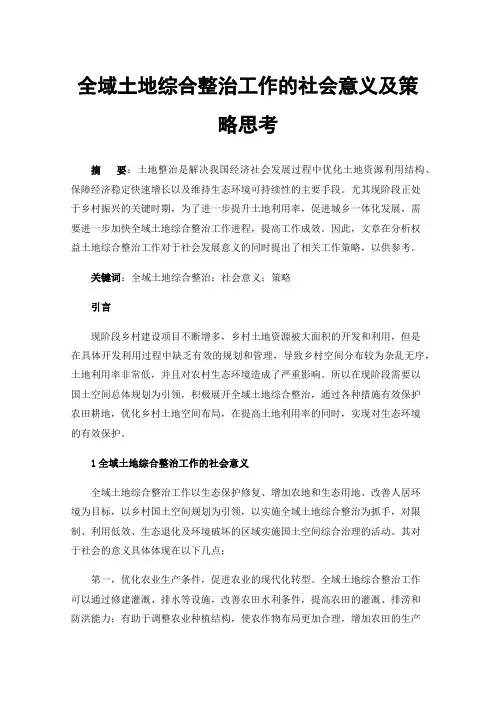 全域土地综合整治工作的社会意义及策略思考

摘　要：土地整治是解决我国经济社会发展过程中优化土地资源利用结构、保障经济稳定快速增长以及维持生态环境可持续性的主要手段。尤其现阶段正处于乡村振兴的关键时期，为了进一步提升土地利用率，促进城乡一体化发展，需要进一步加快全域土地综合整治工作进程，提高工作成效。因此，文章在分析权益土地综合整治工作对于社会发展意义的同时提出了相关工作策略，以供参考。

关键词：全域土地综合整治；社会意义；策略

引言

现阶段乡村建设项目不断增多，乡村土地资源被大面积的开发和利用，但是在具体开发利用过程中缺乏有效的规划和管理，导致乡村空间分布较为杂乱无序，土地利用率非常低，并且对农村生态环境造成了严重影响。所以在现阶段需要以国土空间总体规划为引领，积极展开全域土地综合整治，通过各种措施有效保护农田耕地，优化乡村土地空间布局，在提高土地利用率的同时，实现对生态环境的有效保护。

1 全域土地综合整治工作的社会意义

全域土地综合整治工作以生态保护修复、增加农地和生态用地、改善人居环境为目标，以乡村国土空间规划为引领，以实施全域土地综合整治为抓手，对限制、利用低效、生态退化及环境破坏的区域实施国土空间综合治理的活动。其对于社会的意义具体体现在以下几点：

第一，优化农业生产条件，促进农业的现代化转型。全域土地综合整治工作可以通过修建灌溉、排水等设施，改善农田水利条件，提高农田的灌溉、排涝和防洪能力；有助于调整农业种植结构，使农作物布局更加合理，增加农田的生产